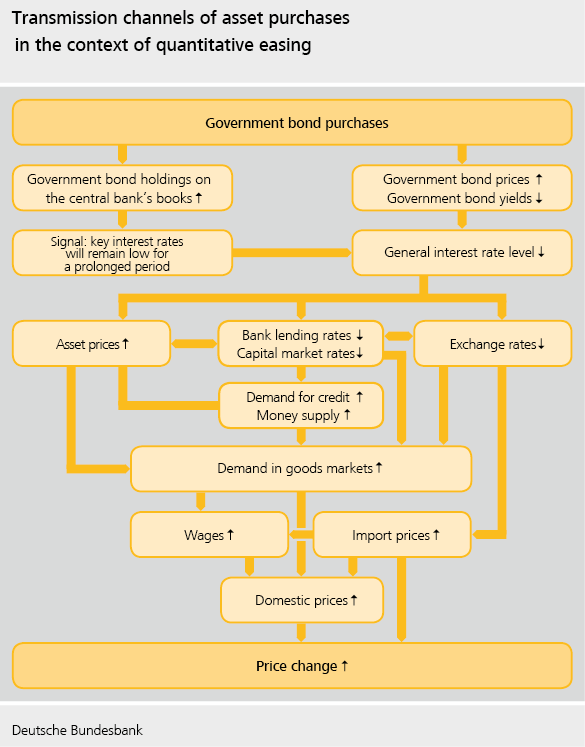 Transmission channels of asset purchases in the context of quantitative easing

Government bond purchases

Government bond holdings on the central bank's books ↑

Government bond prices ↑
Government bond yields ↓

Signal: key interest rates will remain low for a prolonged period

General interest rate level ↓

Asset prices ↑

Bank lending rates ↓
Capital market rates ↓

Exchange rates ↓

Demand for credit ↑
Money supply ↑

Demand in goods markets ↑

Wages ↑

Import prices ↑

Domestic prices ↑

Price change ↑

Deutsche Bundesbank